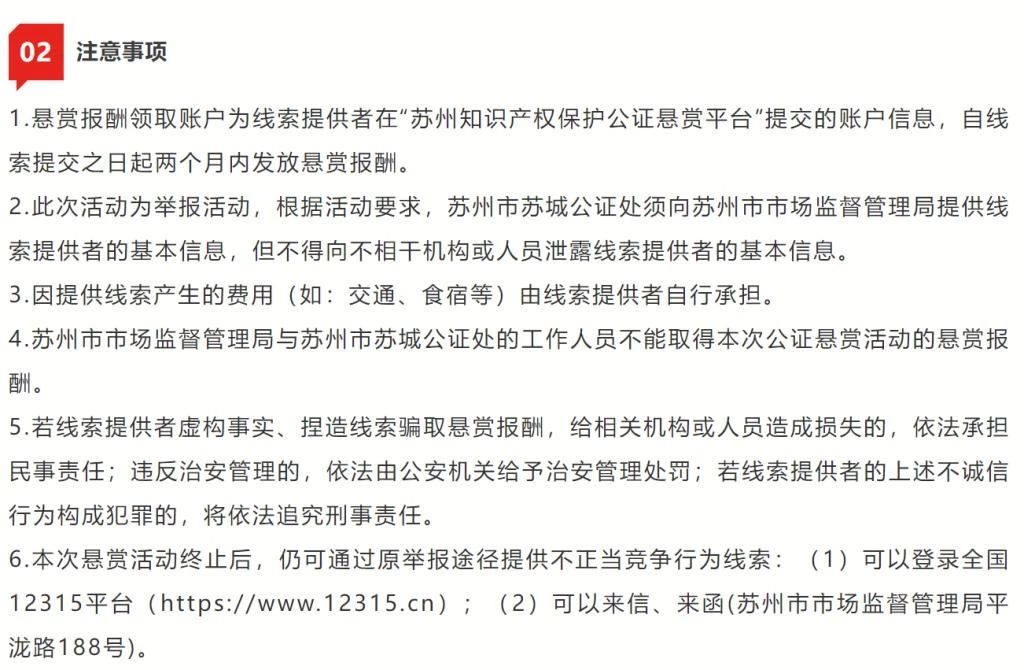 02 注意事项

1.悬赏报酬领取账户为线索提供者在“苏州知识产权保护公证悬赏平台”提交的账户信息，自线索提交之日起两个月内发放悬赏报酬。

2.此次活动为举报活动，根据活动要求，苏州市苏城公证处须向苏州市市场监督管理局提供线索提供者的基本信息，但不得向不相干机构或人员泄露线索提供者的基本信息。

3.因提供线索产生的费用（如：交通、食宿等）由线索提供者自行承担。

4.苏州市市场监督管理局与苏州市苏城公证处的工作人员不能取得本次公证悬赏活动的悬赏报酬。

5.若线索提供者虚构事实、捏造线索骗取悬赏报酬，给相关机构或人员造成损失的，依法承担民事责任；违反治安管理的，依法由公安机关给予治安管理处罚；若线索提供者的上述不诚信行为构成犯罪的，将依法追究刑事责任。

6.本次悬赏活动终止后，仍可通过原举报途径提供不正当竞争行为线索：（1）可以登录全国12315平台（https://www.12315.cn）；（2）可以来信、来函(苏州市市场监督管理局平泷路188号)。